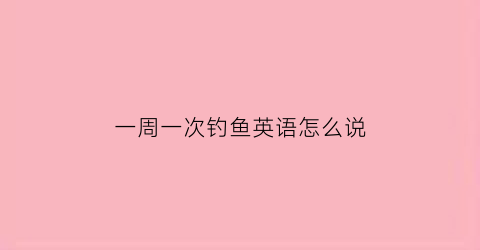 一周一次钓鱼英语怎么说